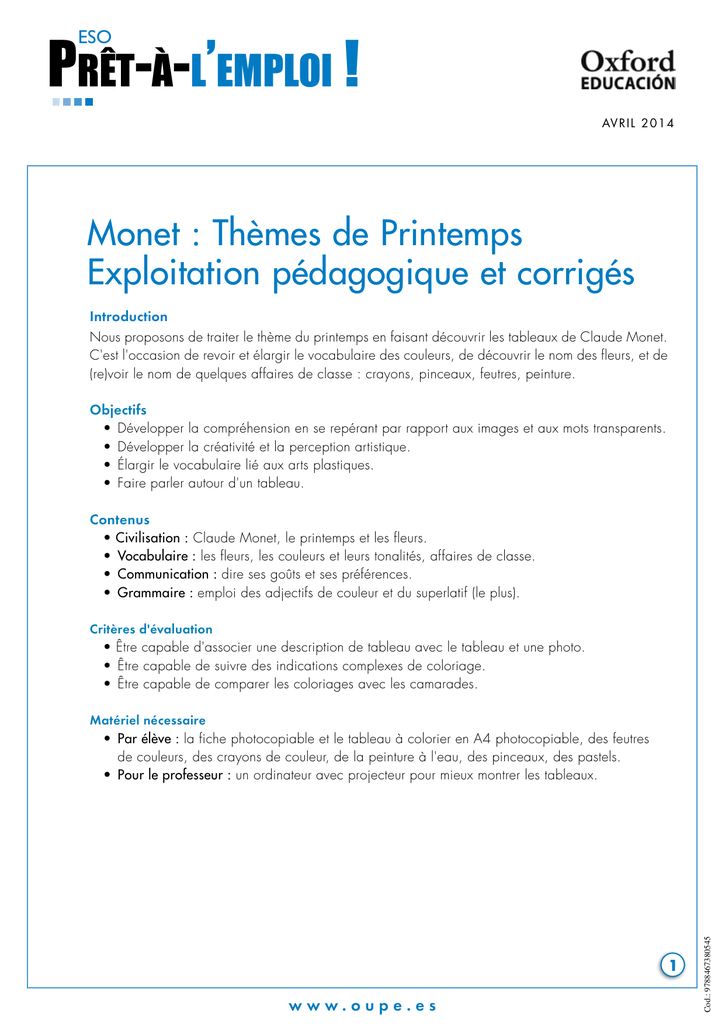 ESO
PRÊT-À-L'EMPLOI !

Oxford
EDUCACIÓN

AVRIL 2014

Monet : Thèmes de Printemps
Exploitation pédagogique et corrigés

Introduction
Nous proposons de traiter le thème du printemps en faisant découvrir les tableaux de Claude Monet. C'est l'occasion de revoir et élargir le vocabulaire des couleurs, de découvrir le nom des fleurs, et de (re)voir le nom de quelques affaires de classe : crayons, pinceaux, feutres, peinture.

Objectifs
• Développer la compréhension en se repérant par rapport aux images et aux mots transparents.
• Développer la créativité et la perception artistique.
• Élargir le vocabulaire lié aux arts plastiques.
• Faire parler autour d'un tableau.

Contenus
• Civilisation : Claude Monet, le printemps et les fleurs.
• Vocabulaire : les fleurs, les couleurs et leurs tonalités, affaires de classe.
• Communication : dire ses goûts et ses préférences.
• Grammaire : emploi des adjectifs de couleur et du superlatif (le plus).

Critères d'évaluation
• Être capable d'associer une description de tableau avec le tableau et une photo.
• Être capable de suivre des indications complexes de coloriage.
• Être capable de comparer les coloriages avec les camarades.

Matériel nécessaire
• Par élève : la fiche photocopiable et le tableau à colorier en A4 photocopiable, des feutres de couleurs, des crayons de couleur, de la peinture à l'eau, des pinceaux, des pastels.
• Pour le professeur : un ordinateur avec projecteur pour mieux montrer les tableaux.

1

Cod.: 9788467380545

www.oupe.es